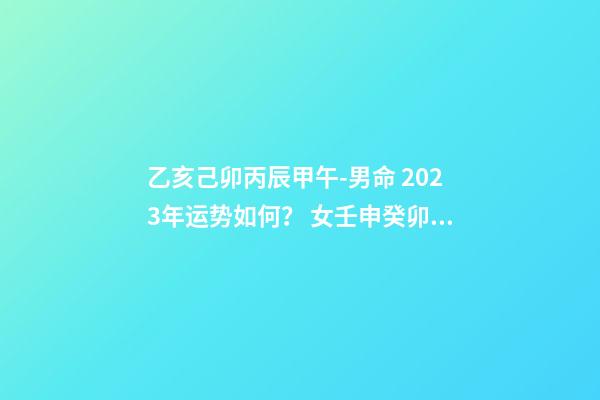 乙亥己卯丙辰甲午-男命 2023年运势如何？ 女壬申癸卯...